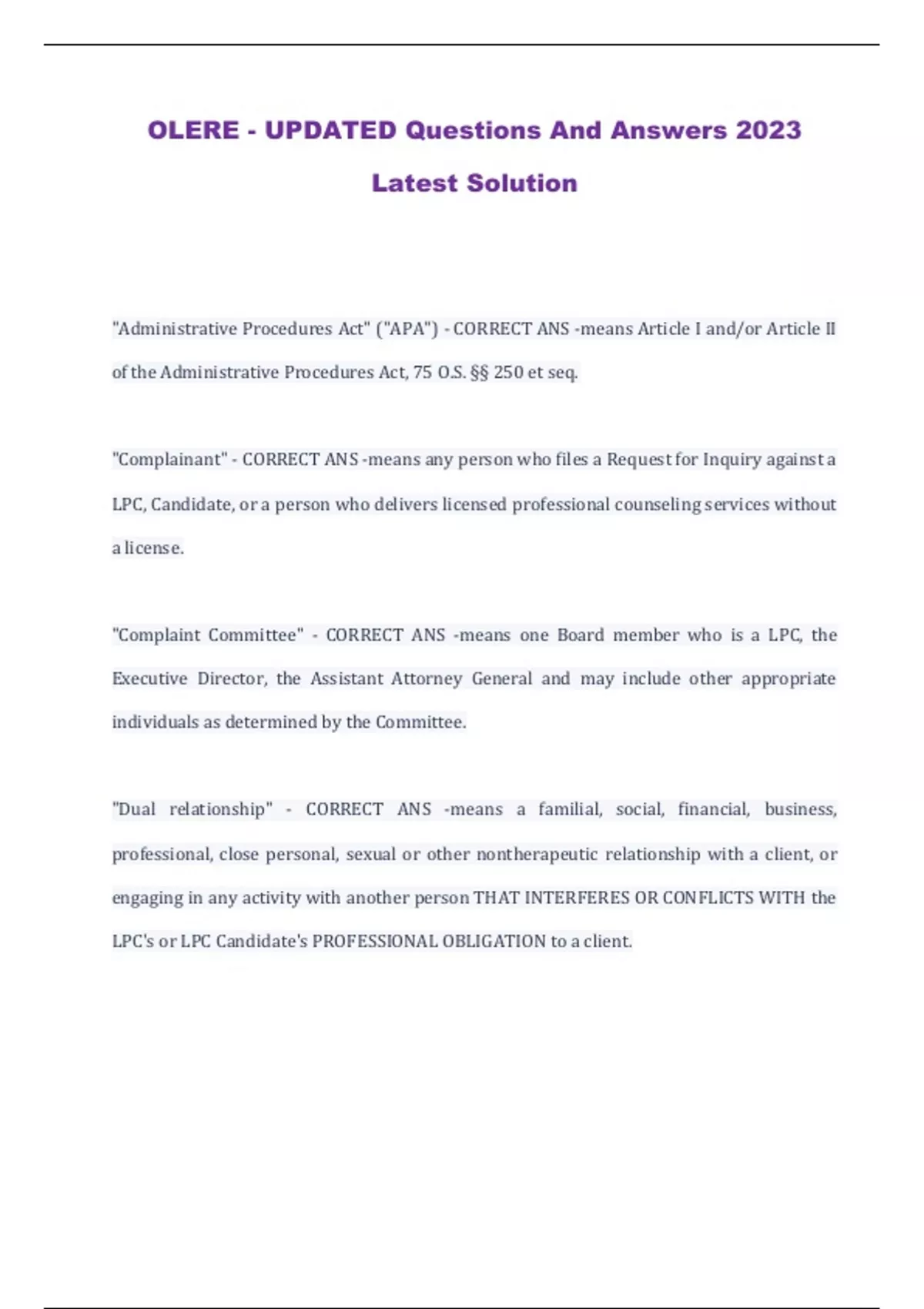 OLERE - UPDATED Questions And Answers 2023 Latest Solution

"Administrative Procedures Act" ("APA") - CORRECT ANS -means Article I and/or Article II of the Administrative Procedures Act, 75 O.S. §§ 250 et seq.

"Complainant" - CORRECT ANS -means any person who files a Request for Inquiry against a LPC, Candidate, or a person who delivers licensed professional counseling services without a license.

"Complaint Committee" - CORRECT ANS -means one Board member who is a LPC, the Executive Director, the Assistant Attorney General and may include other appropriate individuals as determined by the Committee.

"Dual relationship" - CORRECT ANS -means a familial, social, financial, business, professional, close personal, sexual or other nontherapeutic relationship with a client, or engaging in any activity with another person THAT INTERFERES OR CONFLICTS WITH the LPC's or LPC Candidate's PROFESSIONAL OBLIGATION to a client.